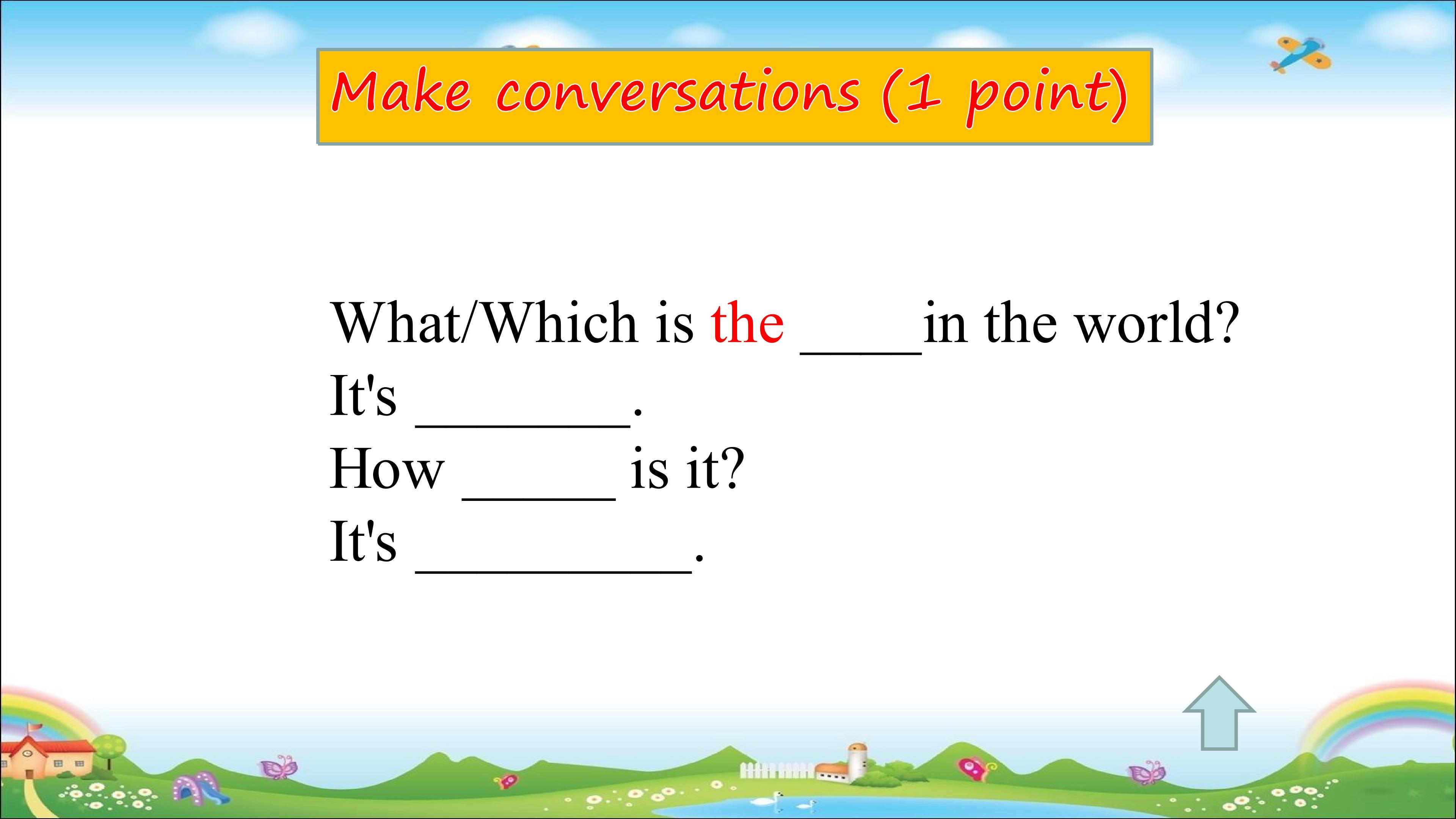 Make conversations (1 point)

What/Which is the ____in the world?
It's ____.
How ____ is it?
It's ____.